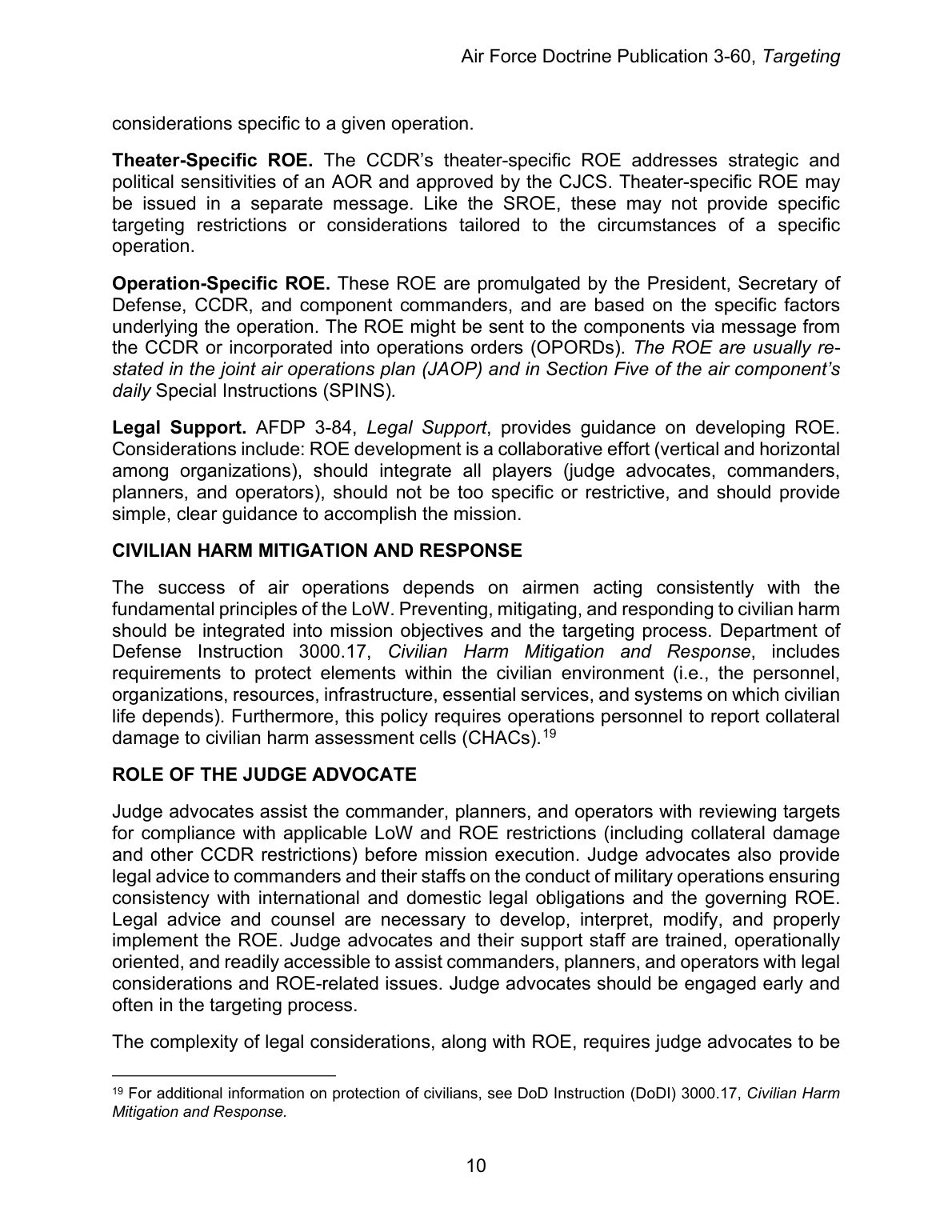 Air Force Doctrine Publication 3-60, Targeting

considerations specific to a given operation.

Theater-Specific ROE. The CCDR's theater-specific ROE addresses strategic and political sensitivities of an AOR and approved by the CJCS. Theater-specific ROE may be issued in a separate message. Like the SROE, these may not provide specific targeting restrictions or considerations tailored to the circumstances of a specific operation.

Operation-Specific ROE. These ROE are promulgated by the President, Secretary of Defense, CCDR, and component commanders, and are based on the specific factors underlying the operation. The ROE might be sent to the components via message from the CCDR or incorporated into operations orders (OPORDs). The ROE are usually re-stated in the joint air operations plan (JAOP) and in Section Five of the air component's daily Special Instructions (SPINS).

Legal Support. AFDP 3-84, Legal Support, provides guidance on developing ROE. Considerations include: ROE development is a collaborative effort (vertical and horizontal among organizations), should integrate all players (judge advocates, commanders, planners, and operators), should not be too specific or restrictive, and should provide simple, clear guidance to accomplish the mission.

CIVILIAN HARM MITIGATION AND RESPONSE

The success of air operations depends on airmen acting consistently with the fundamental principles of the LoW. Preventing, mitigating, and responding to civilian harm should be integrated into mission objectives and the targeting process. Department of Defense Instruction 3000.17, Civilian Harm Mitigation and Response, includes requirements to protect elements within the civilian environment (i.e., the personnel, organizations, resources, infrastructure, essential services, and systems on which civilian life depends). Furthermore, this policy requires operations personnel to report collateral damage to civilian harm assessment cells (CHACs).$^{19}$

ROLE OF THE JUDGE ADVOCATE

Judge advocates assist the commander, planners, and operators with reviewing targets for compliance with applicable LoW and ROE restrictions (including collateral damage and other CCDR restrictions) before mission execution. Judge advocates also provide legal advice to commanders and their staffs on the conduct of military operations ensuring consistency with international and domestic legal obligations and the governing ROE. Legal advice and counsel are necessary to develop, interpret, modify, and properly implement the ROE. Judge advocates and their support staff are trained, operationally oriented, and readily accessible to assist commanders, planners, and operators with legal considerations and ROE-related issues. Judge advocates should be engaged early and often in the targeting process.

The complexity of legal considerations, along with ROE, requires judge advocates to be

$^{19}$ For additional information on protection of civilians, see DoD Instruction (DoDI) 3000.17, Civilian Harm Mitigation and Response.

10